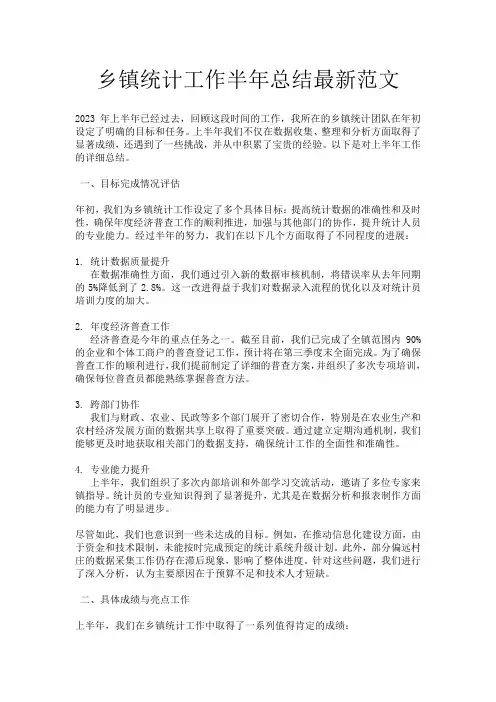 乡镇统计工作半年总结最新范文

2023 年上半年已经过去，回顾这段时间的工作，我所在的乡镇统计团队在年初设定了明确的目标和任务。上半年我们不仅在数据收集、整理和分析方面取得了显著成绩，还遇到了一些挑战，并从中积累了宝贵的经验。以下是对上半年工作的详细总结。

一、目标完成情况评估

年初，我们为乡镇统计工作设定了多个具体目标：提高统计数据的准确性和及时性，确保年度经济普查工作的顺利推进，加强与其他部门的协作，提升统计人员的专业能力。经过半年的努力，我们在以下几个方面取得了不同程度的进展：

1. 统计数据质量提升
在数据准确性方面，我们通过引入新的数据审核机制，将错误率从去年同期的 5%降低到了 2.8%。这一改进得益于我们对数据录入流程的优化以及对统计员培训力度的加大。

2. 年度经济普查工作
经济普查是今年的重点任务之一。截至目前，我们已完成了全镇范围内 90%的企业和个体工商户的普查登记工作，预计将在第三季度末全面完成。为了确保普查工作的顺利进行，我们提前制定了详细的普查方案，并组织了多次专项培训，确保每位普查员都能熟练掌握普查方法。

3. 跨部门协作
我们与财政、农业、民政等多个部门展开了密切合作，特别是在农业生产和农村经济发展方面的数据共享上取得了重要突破。通过建立定期沟通机制，我们能够更及时地获取相关部门的数据支持，确保统计工作的全面性和准确性。

4. 专业能力提升
上半年，我们组织了多次内部培训和外部学习交流活动，邀请了多位专家来镇指导。统计员的专业知识得到了显著提升，尤其是在数据分析和报表制作方面的能力有了明显进步。

尽管如此，我们也意识到一些未达成的目标。例如，在推动信息化建设方面，由于资金和技术限制，未能按时完成预定的统计系统升级计划。此外，部分偏远村庄的数据采集工作仍存在滞后现象，影响了整体进度。针对这些问题，我们进行了深入分析，认为主要原因在于预算不足和技术人才短缺。

二、具体成绩与亮点工作

上半年，我们在乡镇统计工作中取得了一系列值得肯定的成绩：